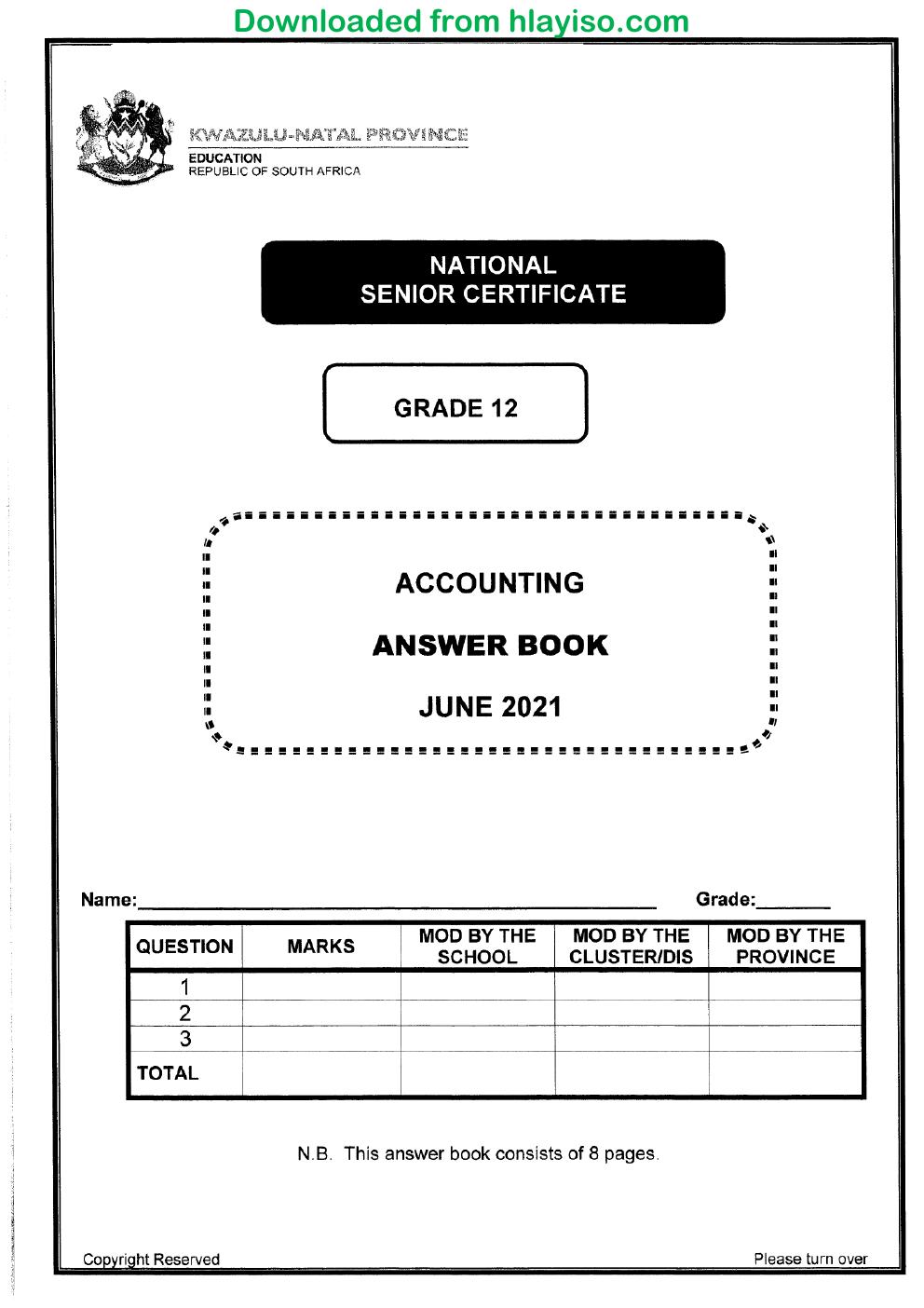 Downloaded from hlayiso.com

KWAZULU-NATAL PROVINCE
EDUCATION
REPUBLIC OF SOUTH AFRICA

NATIONAL
SENIOR CERTIFICATE

GRADE 12

ACCOUNTING

ANSWER BOOK

JUNE 2021

Name:____ Grade:____

| QUESTION | MARKS | MOD BY THE SCHOOL | MOD BY THE CLUSTER/DIS | MOD BY THE PROVINCE |
|---|---|---|---|---|
| 1 | | | | |
| 2 | | | | |
| 3 | | | | |
| TOTAL | | | | |

N.B. This answer book consists of 8 pages.

Copyright Reserved

Please turn over